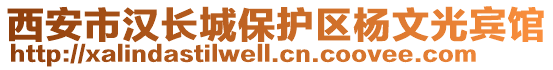 西安市汉长城保护区杨文光宾馆
http://xalindastilwell.cn.coovee.com